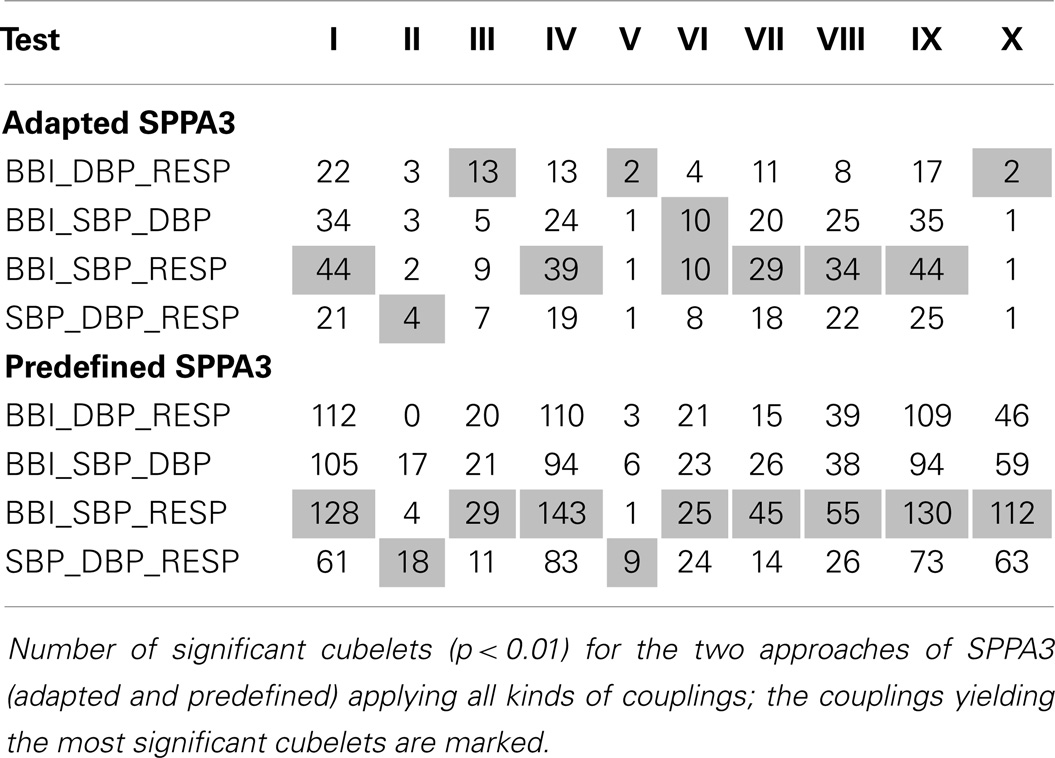 | Test | I | II | III | IV | V | VI | VII | VIII | IX | X |
|---|---|---|---|---|---|---|---|---|---|---|
| **Adapted SPPA3** | | | | | | | | | | |
| BBI_DBP_RESP | 22 | 3 | 13 | 13 | 2 | 4 | 11 | 8 | 17 | 2 |
| BBI_SBP_DBP | 34 | 3 | 5 | 24 | 1 | 10 | 20 | 25 | 35 | 1 |
| BBI_SBP_RESP | 44 | 2 | 9 | 39 | 1 | 10 | 29 | 34 | 44 | 1 |
| SBP_DBP_RESP | 21 | 4 | 7 | 19 | 1 | 8 | 18 | 22 | 25 | 1 |
| **Predefined SPPA3** | | | | | | | | | | |
| BBI_DBP_RESP | 112 | 0 | 20 | 110 | 3 | 21 | 15 | 39 | 109 | 46 |
| BBI_SBP_DBP | 105 | 17 | 21 | 94 | 6 | 23 | 26 | 38 | 94 | 59 |
| BBI_SBP_RESP | 128 | 4 | 29 | 143 | 1 | 25 | 45 | 55 | 130 | 112 |
| SBP_DBP_RESP | 61 | 18 | 11 | 83 | 9 | 24 | 14 | 26 | 73 | 63 |

Number of significant cubelets ($p < 0.01$) for the two approaches of SPPA3 (adapted and predefined) applying all kinds of couplings; the couplings yielding the most significant cubelets are marked.